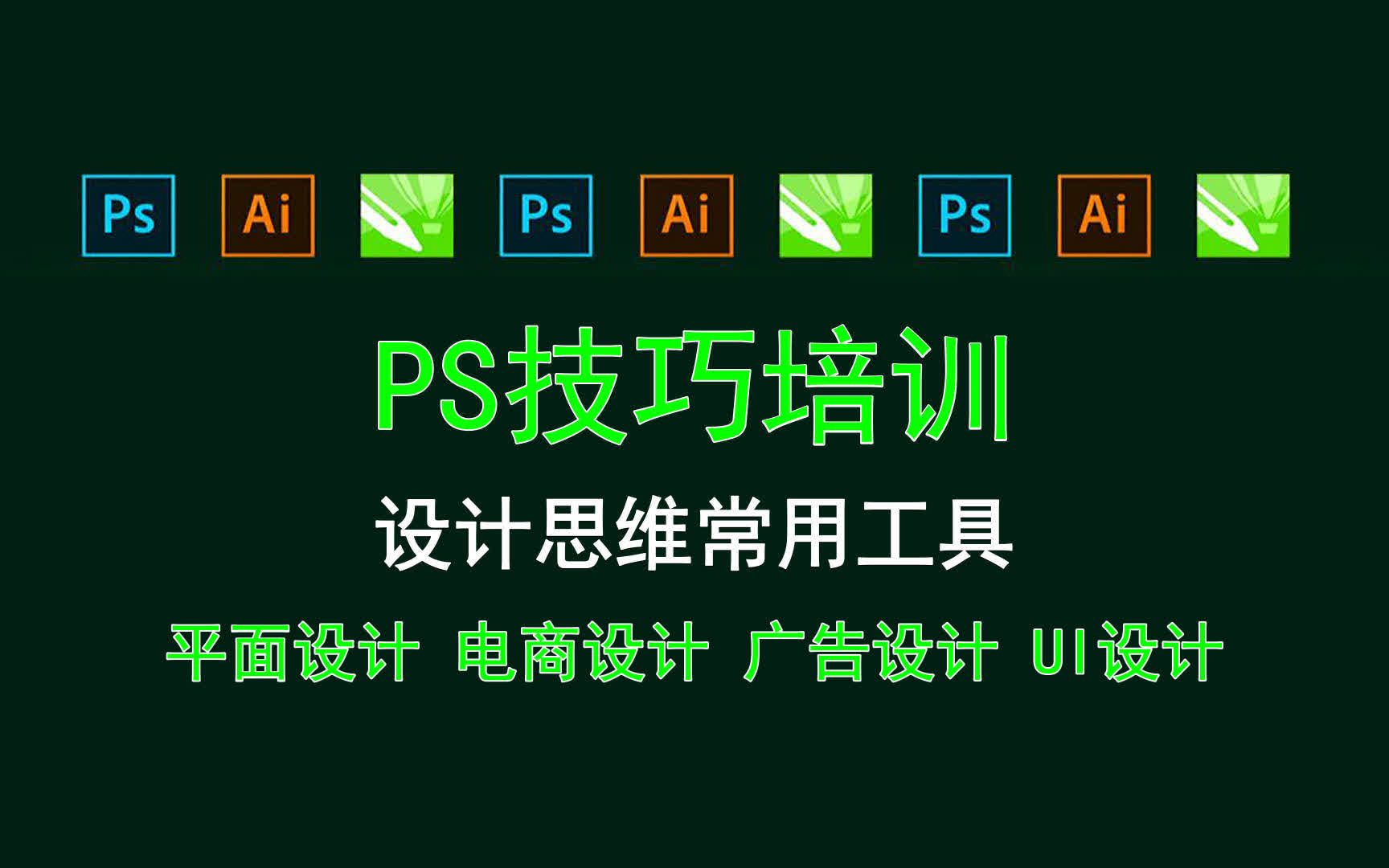 Ps Ai Ps Ai Ps Ai

PS技巧培训

设计思维常用工具

平面设计 电商设计 广告设计 UI设计